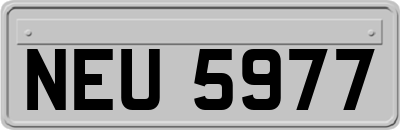 NEU 5977